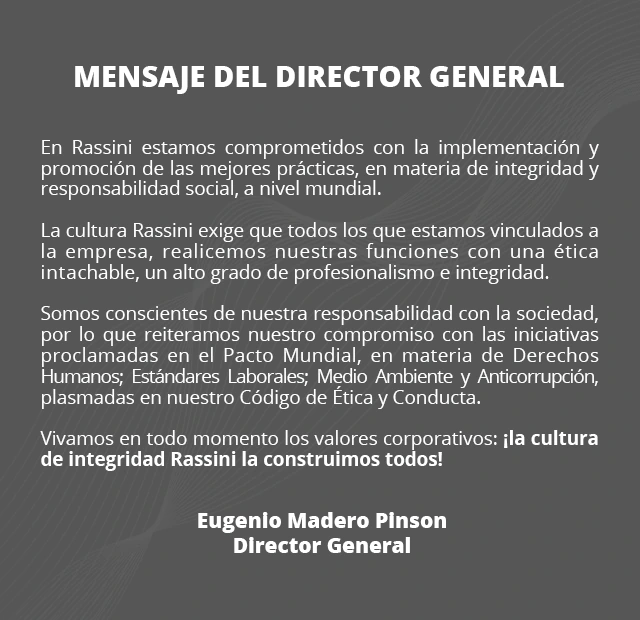 MENSAJE DEL DIRECTOR GENERAL

En Rassini estamos comprometidos con la implementación y promoción de las mejores prácticas, en materia de integridad y responsabilidad social, a nivel mundial.

La cultura Rassini exige que todos los que estamos vinculados a la empresa, realicemos nuestras funciones con una ética intachable, un alto grado de profesionalismo e integridad.

Somos conscientes de nuestra responsabilidad con la sociedad, por lo que reiteramos nuestro compromiso con las iniciativas proclamadas en el Pacto Mundial, en materia de Derechos Humanos; Estándares Laborales; Medio Ambiente y Anticorrupción, plasmadas en nuestro Código de Ética y Conducta.

Vivamos en todo momento los valores corporativos: ¡la cultura de integridad Rassini la construimos todos!

Eugenio Madero Pinson
Director General